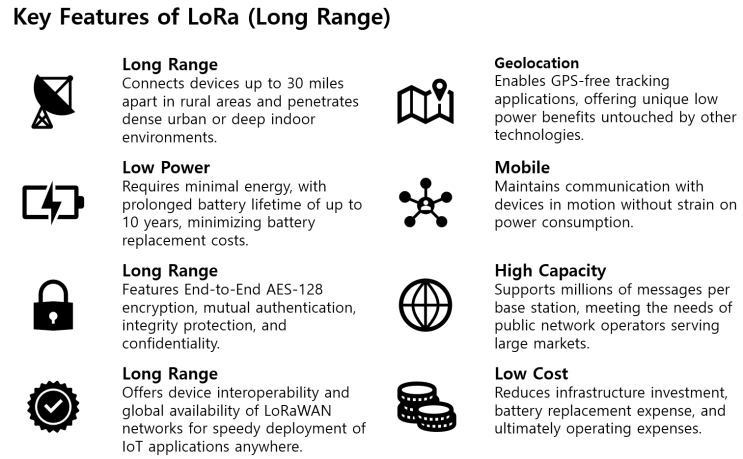 Key Features of LoRa (Long Range)

Long Range
Connects devices up to 30 miles apart in rural areas and penetrates dense urban or deep indoor environments.

Low Power
Requires minimal energy, with prolonged battery lifetime of up to 10 years, minimizing battery replacement costs.

Long Range
Features End-to-End AES-128 encryption, mutual authentication, integrity protection, and confidentiality.

Long Range
Offers device interoperability and global availability of LoRaWAN networks for speedy deployment of IoT applications anywhere.

Geolocation
Enables GPS-free tracking applications, offering unique low power benefits untouched by other technologies.

Mobile
Maintains communication with devices in motion without strain on power consumption.

High Capacity
Supports millions of messages per base station, meeting the needs of public network operators serving large markets.

Low Cost
Reduces infrastructure investment, battery replacement expense, and ultimately operating expenses.